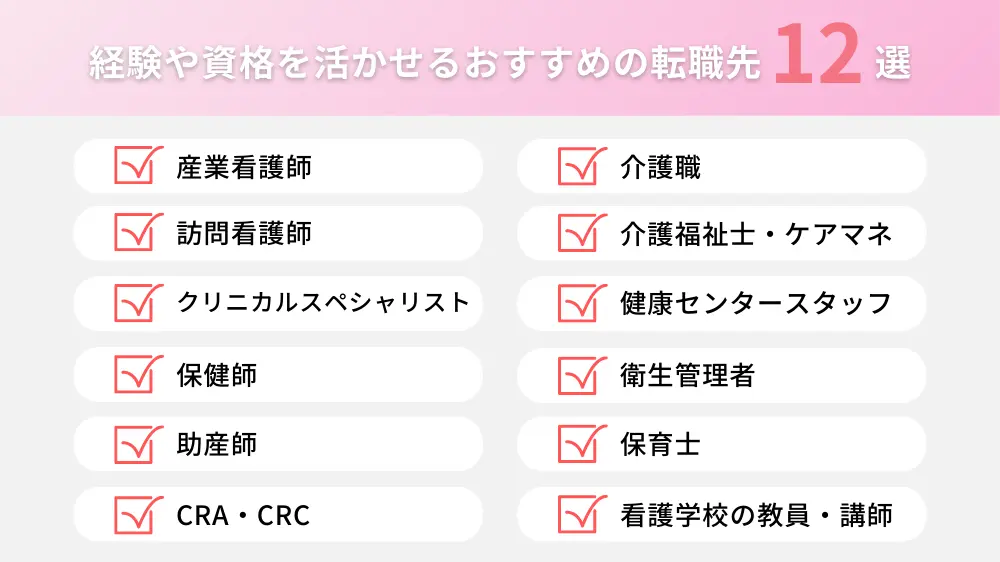 経験や資格を活かせるおすすめの転職先 12 選

産業看護師

訪問看護師

クリニカルスペシャリスト

保健師

助産師

CRA・CRC

介護職

介護福祉士・ケアマネ

健康センタースタッフ

衛生管理者

保育士

看護学校の教員・講師